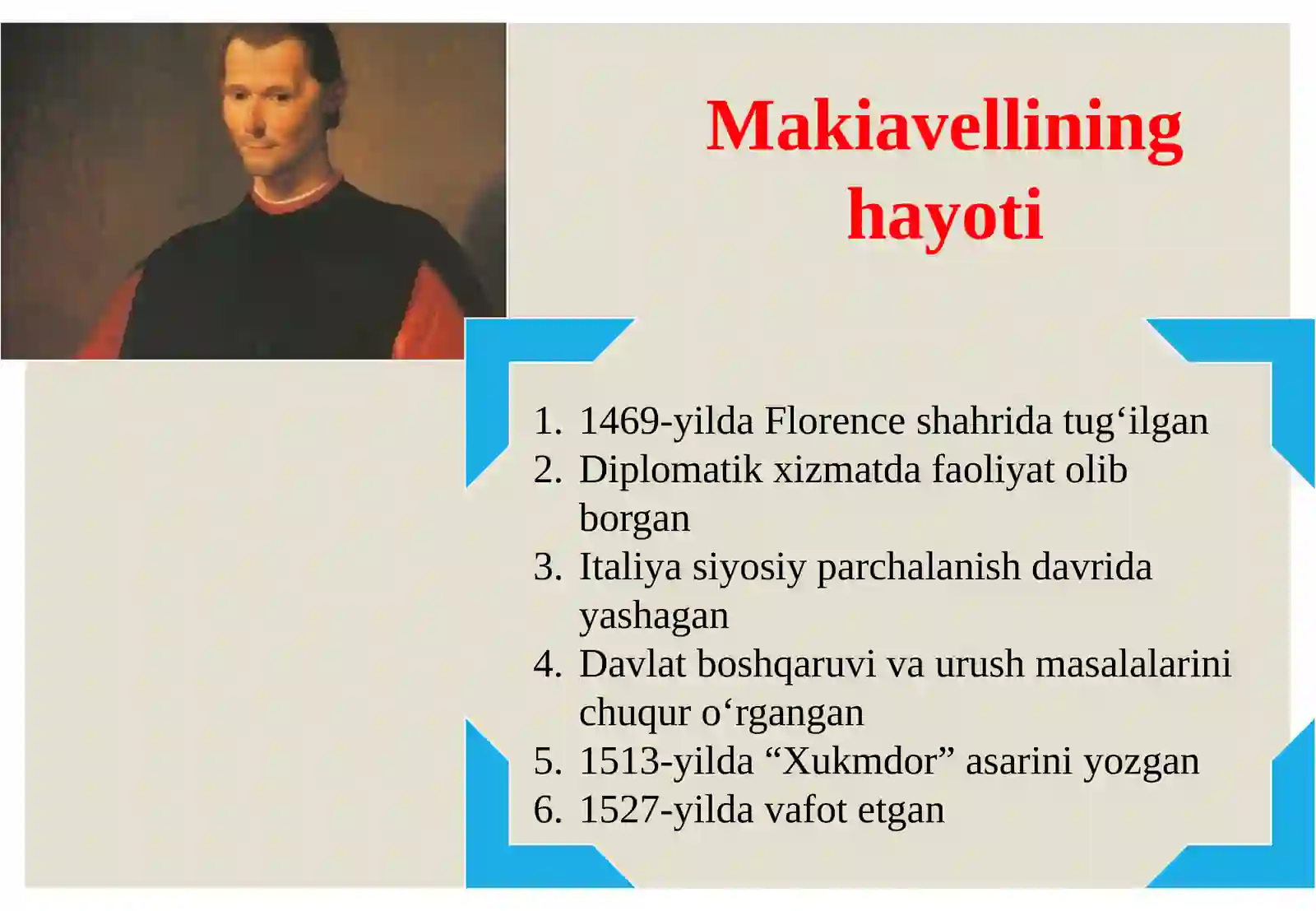 Makiavellining hayoti

1. 1469-yilda Florence shahrida tug‘ilgan
2. Diplomatik xizmatda faoliyat olib borgan
3. Italiya siyosiy parchalanish davrida yashagan
4. Davlat boshqaruvi va urush masalalarini chuqur o‘rgangan
5. 1513-yilda “Xukmdor” asarini yozgan
6. 1527-yilda vafot etgan